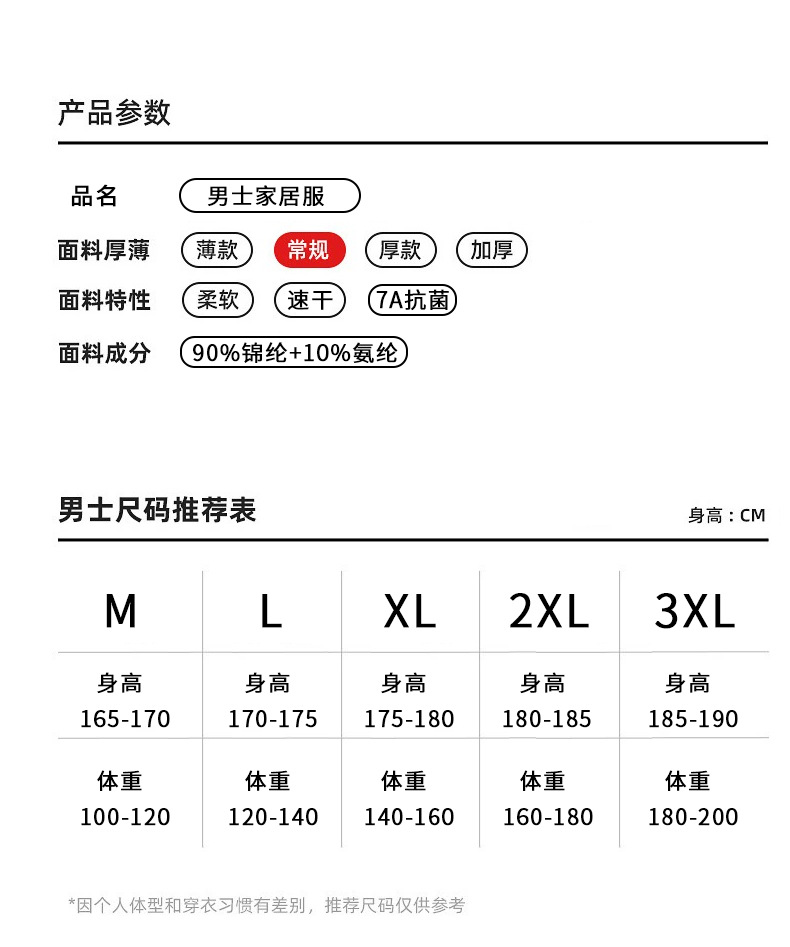 产品参数

品名 男士家居服
面料厚薄 薄款 常规 厚款 加厚
面料特性 柔软 速干 7A抗菌
面料成分 90%锦纶+10%氨纶

男士尺码推荐表

身高：CM

| M | L | XL | 2XL | 3XL |
|---|---|---|---|---|
| 身高 165-170 | 身高 170-175 | 身高 175-180 | 身高 180-185 | 身高 185-190 |
| 体重 100-120 | 体重 120-140 | 体重 140-160 | 体重 160-180 | 体重 180-200 |

*因个人体型和穿衣习惯有差别，推荐尺码仅供参考